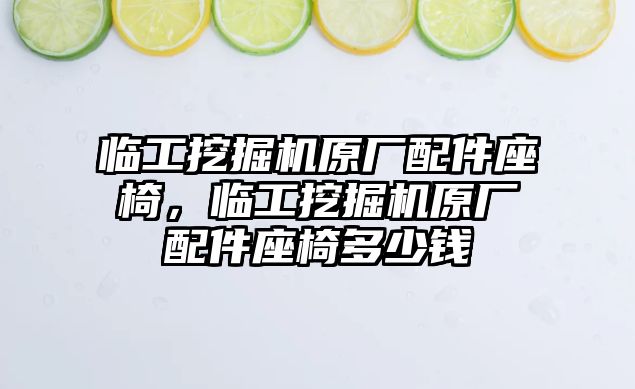 临工挖掘机原厂配件座椅，临工挖掘机原厂配件座椅多少钱